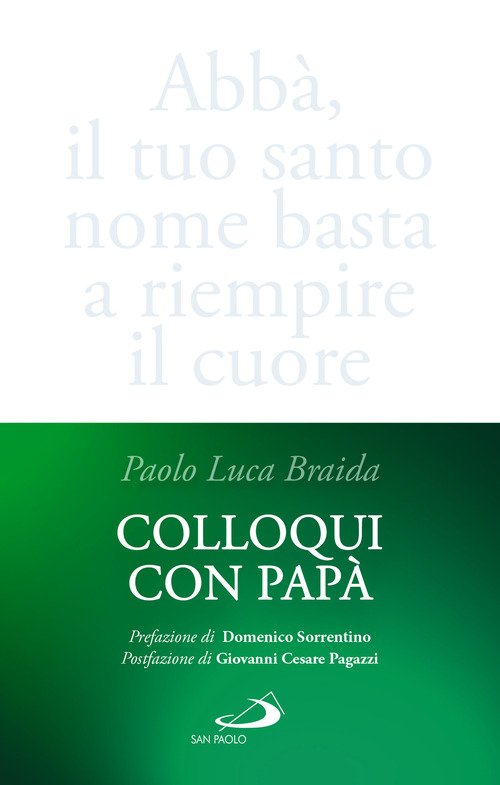 Abbà,
il tuo santo
nome basta
a riempire
il cuore

Paolo Luca Braida

COLLOQUI
CON PAPÀ

Prefazione di Domenico Sorrentino
Postfazione di Giovanni Cesare Pagazzi

SAN PAOLO